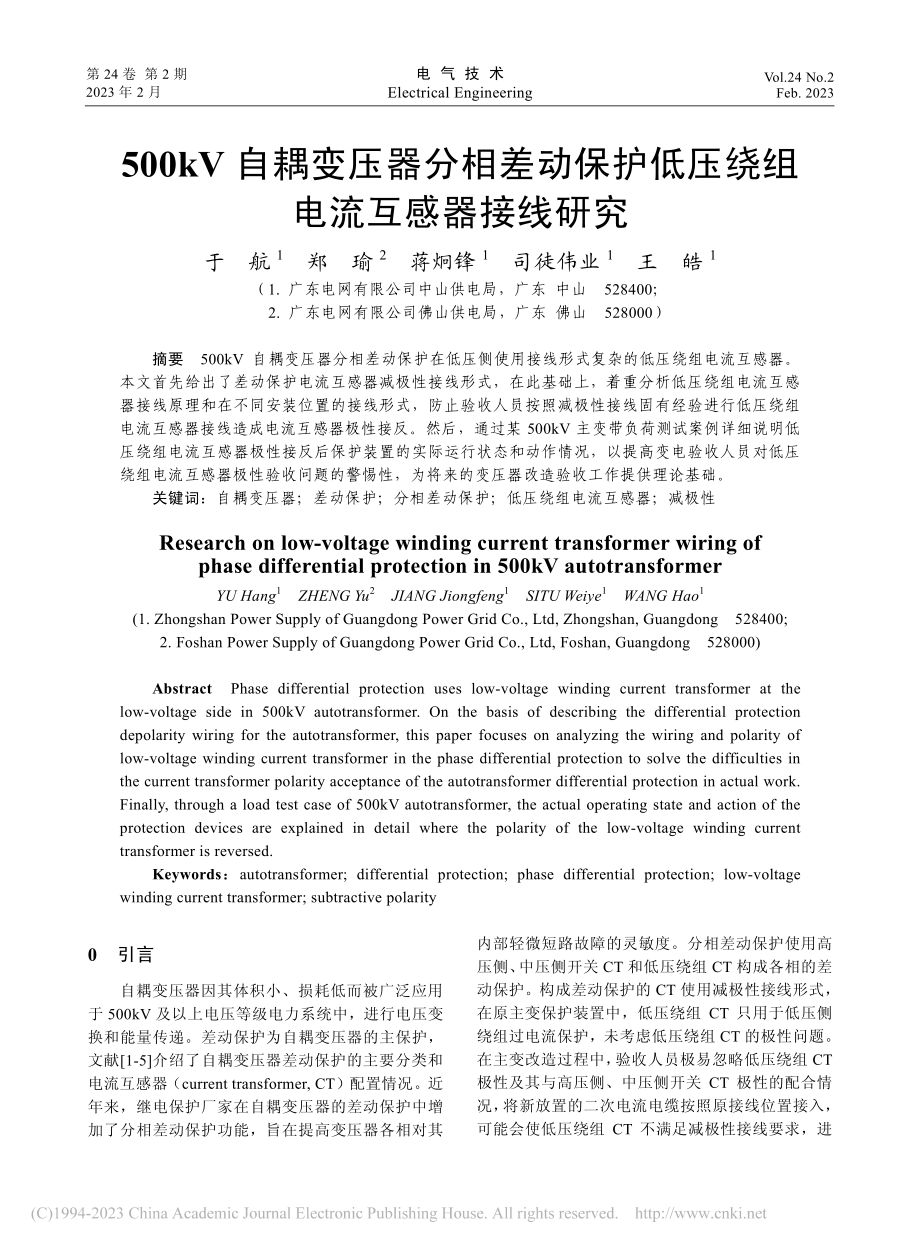 第 24 卷 第 2 期
2023 年 2 月

电 气 技 术
Electrical Engineering

Vol.24 No.2
Feb. 2023

500kV 自耦变压器分相差动保护低压绕组电流互感器接线研究

于 航$^1$ 郑 瑜$^2$ 蒋炯锋$^1$ 司徒伟业$^1$ 王 皓$^1$

（1. 广东电网有限公司中山供电局，广东 中山 528400;
2. 广东电网有限公司佛山供电局，广东 佛山 528000）

摘要 500kV 自耦变压器分相差动保护在低压侧使用接线形式复杂的低压绕组电流互感器。本文首先给出了差动保护电流互感器减极性接线形式，在此基础上，着重分析低压绕组电流互感器接线原理和在不同安装位置的接线形式，防止验收人员按照减极性接线固有经验进行低压绕组电流互感器接线造成电流互感器极性接反。然后，通过某 500kV 主变带负荷测试案例详细说明低压绕组电流互感器极性接反后保护装置的实际运行状态和动作情况，以提高变电验收人员对低压绕组电流互感器极性验收问题的警惕性，为将来的变压器改造验收工作提供理论基础。

关键词：自耦变压器；差动保护；分相差动保护；低压绕组电流互感器；减极性

Research on low-voltage winding current transformer wiring of phase differential protection in 500kV autotransformer

YU Hang$^1$ ZHENG Yu$^2$ JIANG Jiongfeng$^1$ SITU Weiye$^1$ WANG Hao$^1$

(1. Zhongshan Power Supply of Guangdong Power Grid Co., Ltd, Zhongshan, Guangdong 528400;
2. Foshan Power Supply of Guangdong Power Grid Co., Ltd, Foshan, Guangdong 528000)

Abstract Phase differential protection uses low-voltage winding current transformer at the low-voltage side in 500kV autotransformer. On the basis of describing the differential protection depolarity wiring for the autotransformer, this paper focuses on analyzing the wiring and polarity of low-voltage winding current transformer in the phase differential protection to solve the difficulties in the current transformer polarity acceptance of the autotransformer differential protection in actual work. Finally, through a load test case of 500kV autotransformer, the actual operating state and action of the protection devices are explained in detail where the polarity of the low-voltage winding current transformer is reversed.

Keywords：autotransformer; differential protection; phase differential protection; low-voltage winding current transformer; subtractive polarity

0 引言

自耦变压器因其体积小、损耗低而被广泛应用于 500kV 及以上电压等级电力系统中，进行电压变换和能量传递。差动保护为自耦变压器的主保护，文献[1-5]介绍了自耦变压器差动保护的主要分类和电流互感器（current transformer, CT）配置情况。近年来，继电保护厂家在自耦变压器的差动保护中增加了分相差动保护功能，旨在提高变压器各相对其内部轻微短路故障的灵敏度。分相差动保护使用高压侧、中压侧开关 CT 和低压绕组 CT 构成各相的差动保护。构成差动保护的 CT 使用减极性接线形式，在原主变保护装置中，低压绕组 CT 只用于低压侧绕组过电流保护，未考虑低压绕组 CT 的极性问题。在主变改造过程中，验收人员极易忽略低压绕组 CT 极性及其与高压侧、中压侧开关 CT 极性的配合情况，将新放置的二次电流电缆按照原接线位置接入，可能会使低压绕组 CT 不满足减极性接线要求，进

(C)1994-2023 China Academic Journal Electronic Publishing House. All rights reserved. http://www.cnki.net